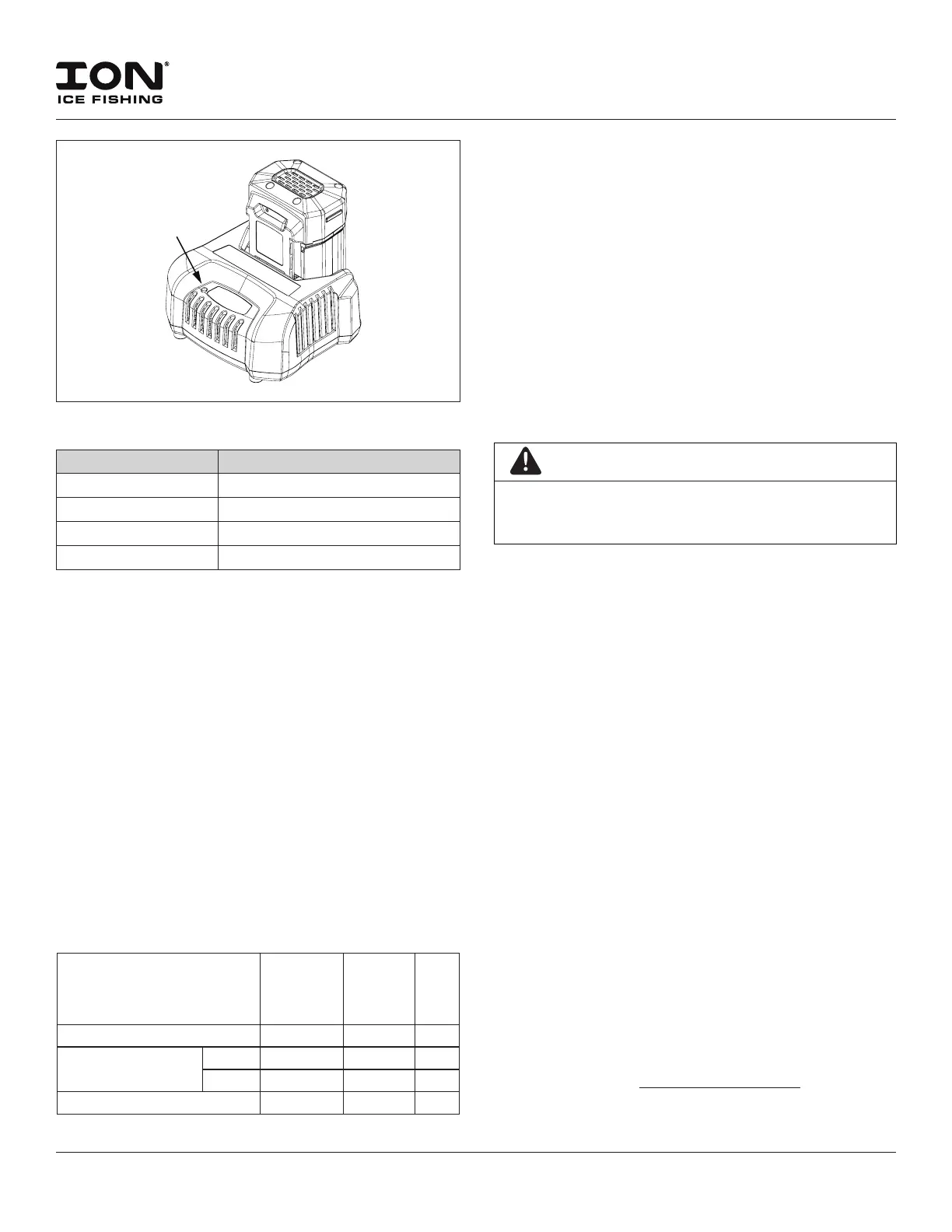 ION®
ICE FISHING